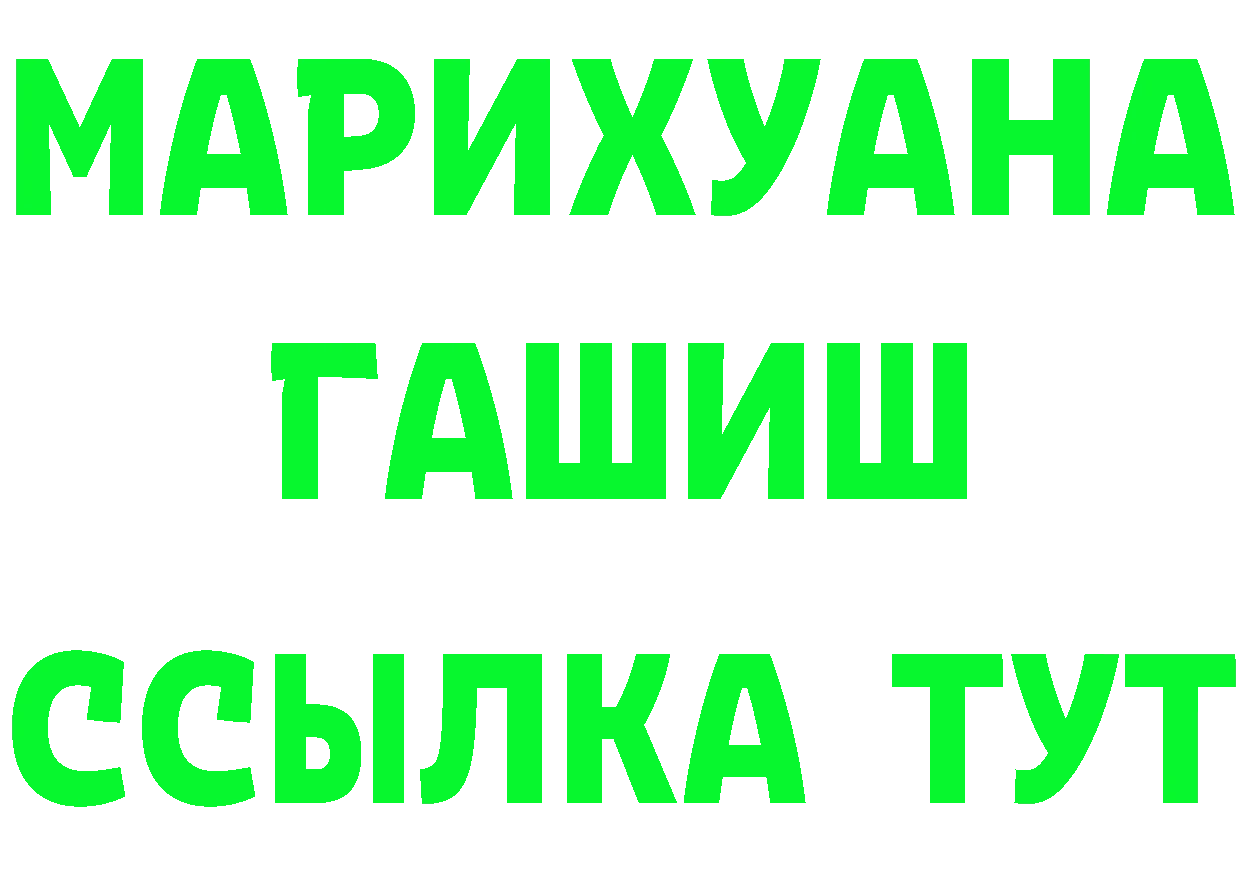 МАРИХУАНА
ГАШИШ
ССЫЛКА ТУТ